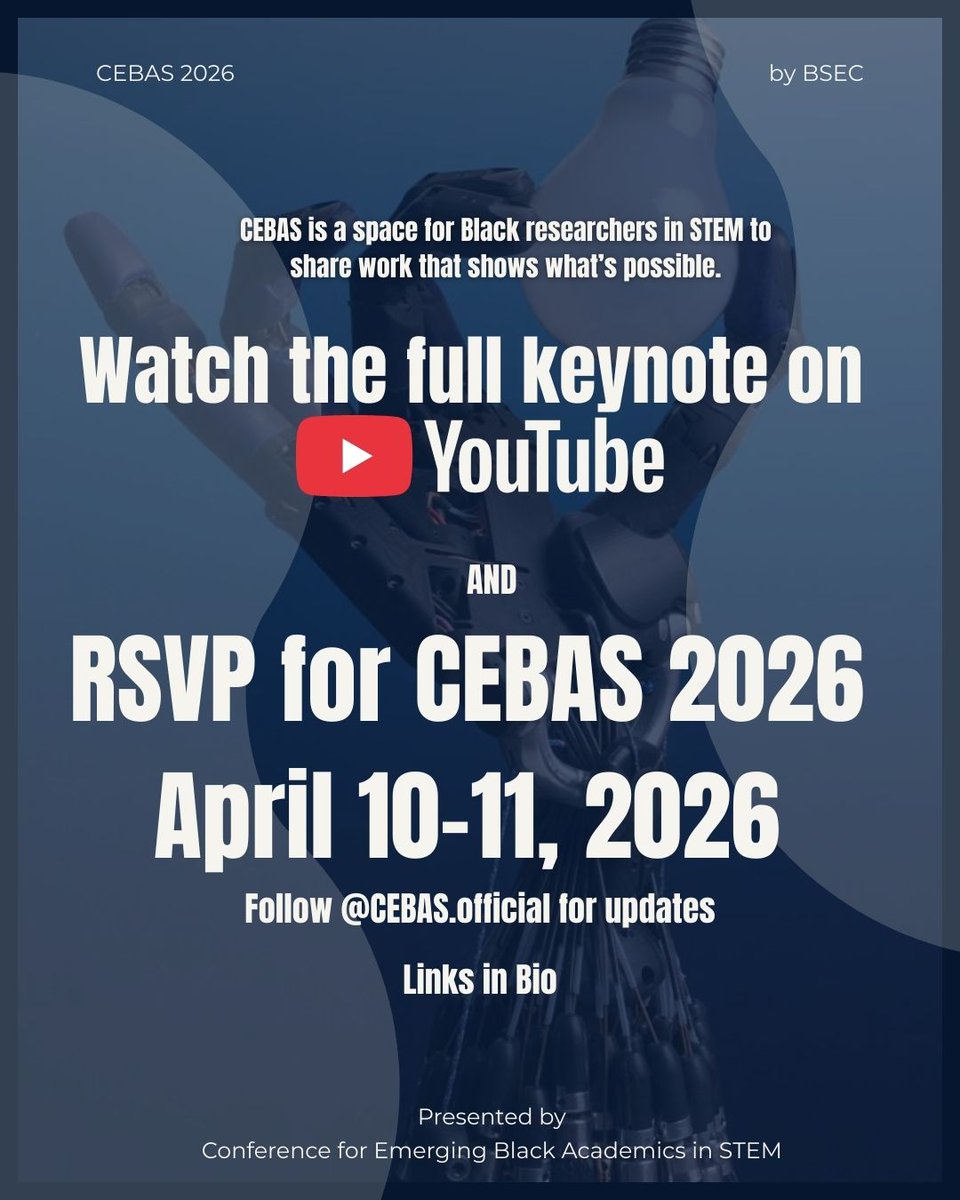 CEBAS 2026

by BSEC

CEBAS is a space for Black researchers in STEM to share work that shows what's possible.

Watch the full keynote on YouTube

AND

RSVP for CEBAS 2026
April 10-11, 2026

Follow @CEBAS.official for updates

Links in Bio

Presented by
Conference for Emerging Black Academics in STEM